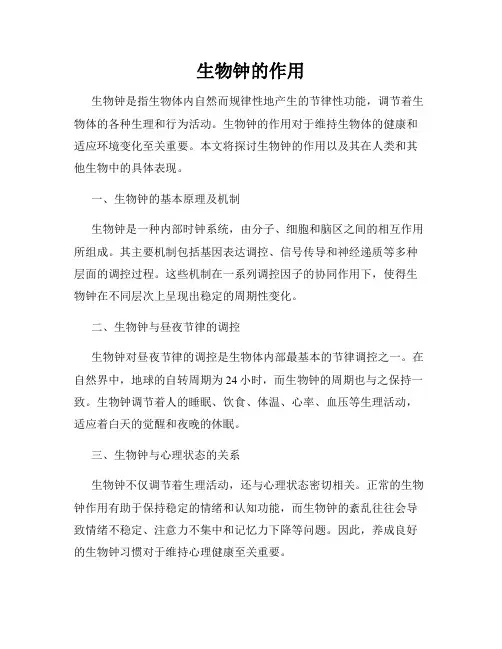 生物钟的作用

生物钟是指生物体内自然而规律性地产生的节律性功能，调节着生物体的各种生理和行为活动。生物钟的作用对于维持生物体的健康和适应环境变化至关重要。本文将探讨生物钟的作用以及其在人类和其他生物中的具体表现。

一、生物钟的基本原理及机制

生物钟是一种内部时钟系统，由分子、细胞和脑区之间的相互作用所组成。其主要机制包括基因表达调控、信号传导和神经递质等多种层面的调控过程。这些机制在一系列调控因子的协同作用下，使得生物钟在不同层次上呈现出稳定的周期性变化。

二、生物钟与昼夜节律的调控

生物钟对昼夜节律的调控是生物体内部最基本的节律调控之一。在自然界中，地球的自转周期为24小时，而生物钟的周期也与之保持一致。生物钟调节着人的睡眠、饮食、体温、心率、血压等生理活动，适应着白天的觉醒和夜晚的休眠。

三、生物钟与心理状态的关系

生物钟不仅调节着生理活动，还与心理状态密切相关。正常的生物钟作用有助于保持稳定的情绪和认知功能，而生物钟的紊乱往往会导致情绪不稳定、注意力不集中和记忆力下降等问题。因此，养成良好的生物钟习惯对于维持心理健康至关重要。